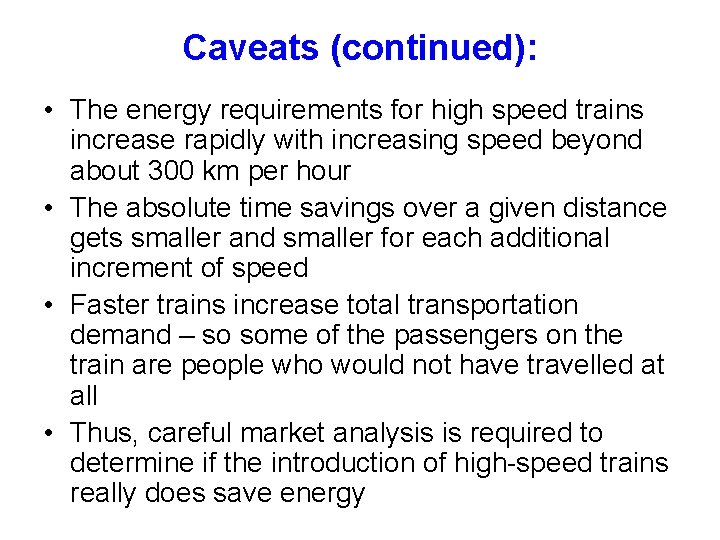 Caveats (continued):

• The energy requirements for high speed trains increase rapidly with increasing speed beyond about 300 km per hour
• The absolute time savings over a given distance gets smaller and smaller for each additional increment of speed
• Faster trains increase total transportation demand – so some of the passengers on the train are people who would not have travelled at all
• Thus, careful market analysis is required to determine if the introduction of high-speed trains really does save energy